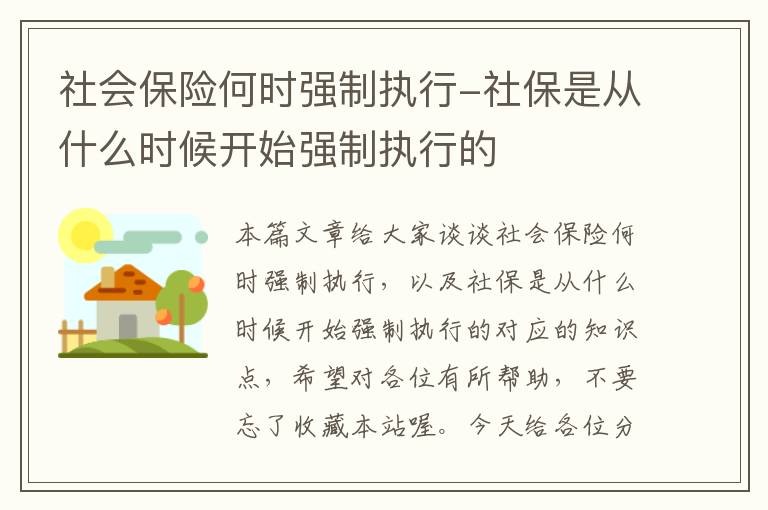 社会保险何时强制执行-社保是从什么时候开始强制执行的

本篇文章给大家谈谈社会保险何时强制执行，以及社保是从什么时候开始强制执行的对应的知识点，希望对各位有所帮助，不要忘了收藏本站喔。今天给各位分